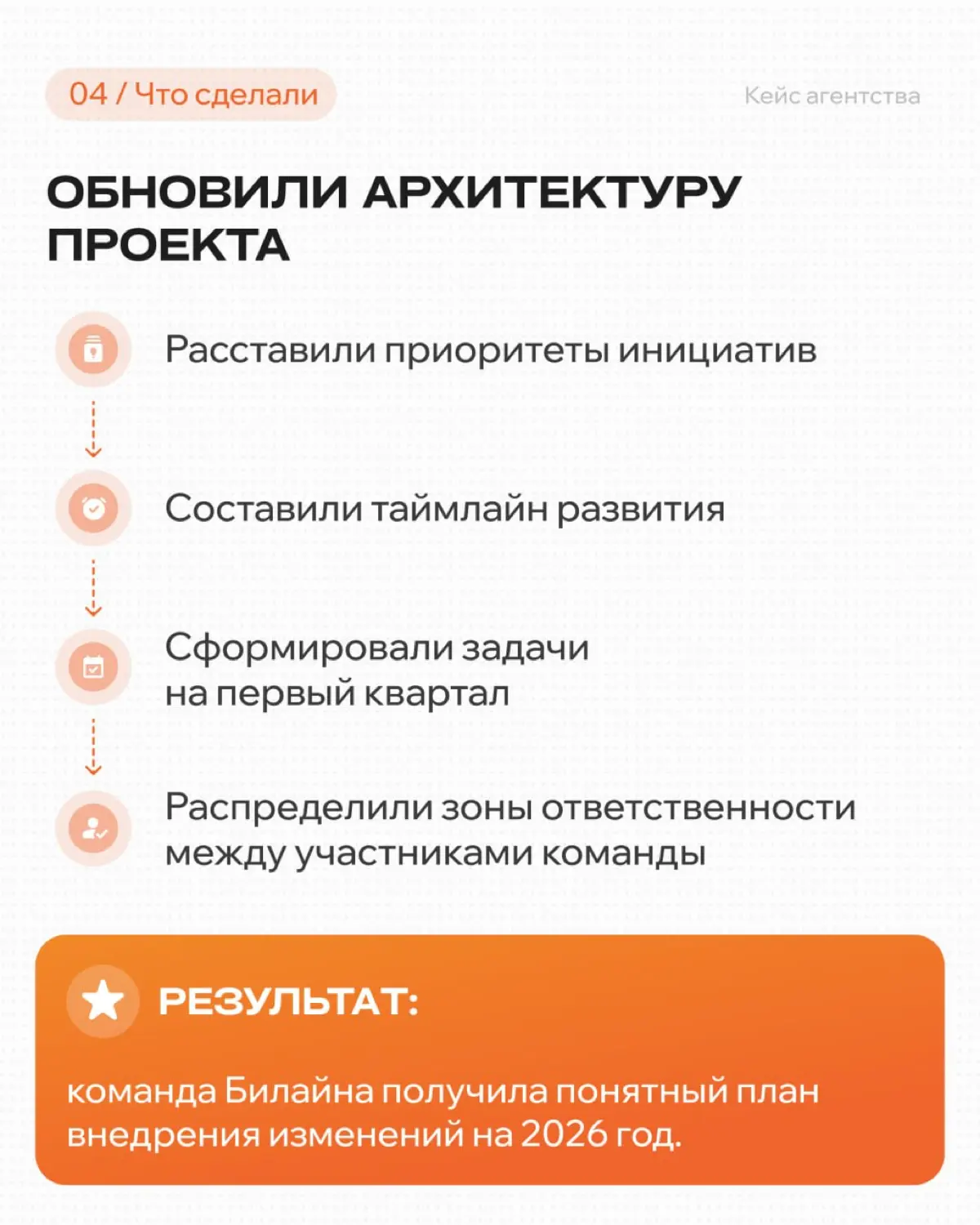 04 / Что сделали

Кейс агентства

ОБНОВИЛИ АРХИТЕКТУРУ ПРОЕКТА

Расставили приоритеты инициатив

Составили таймлайн развития

Сформировали задачи на первый квартал

Распределили зоны ответственности между участниками команды

РЕЗУЛЬТАТ:

команда Билайна получила понятный план внедрения изменений на 2026 год.